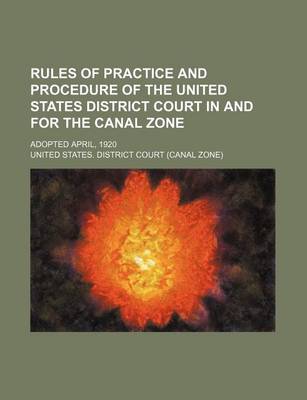 RULES OF PRACTICE AND PROCEDURE OF THE UNITED STATES DISTRICT COURT IN AND FOR THE CANAL ZONE

ADOPTED APRIL, 1920

UNITED STATES. DISTRICT COURT (CANAL ZONE)